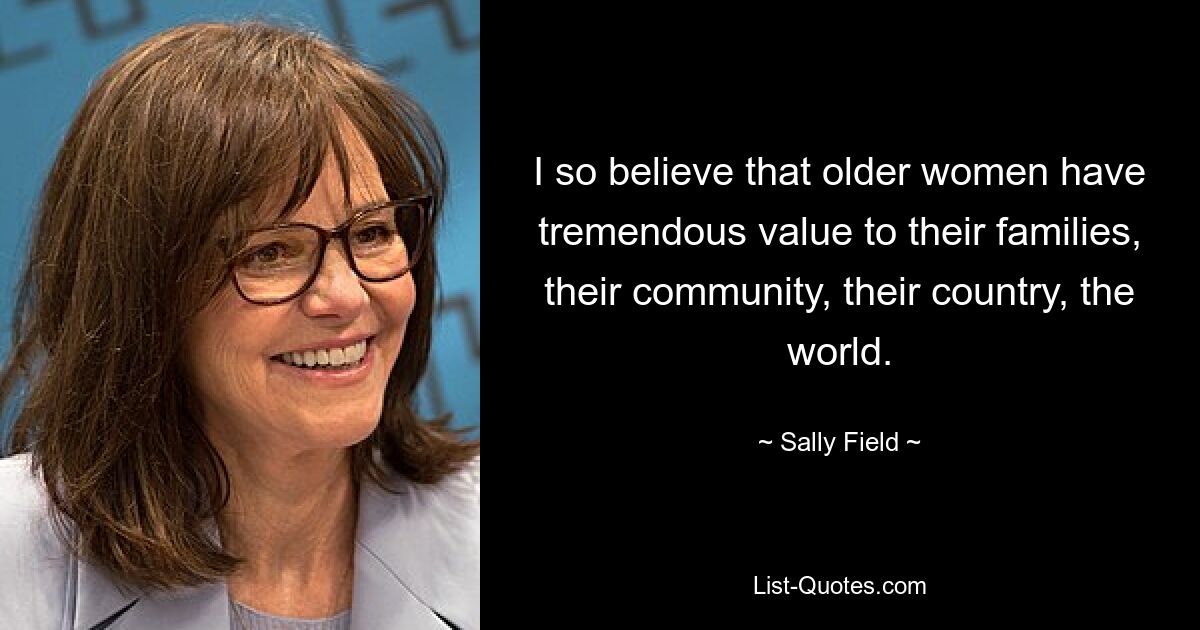 I so believe that older women have tremendous value to their families, their community, their country, the world.

~ Sally Field ~

List-Quotes.com